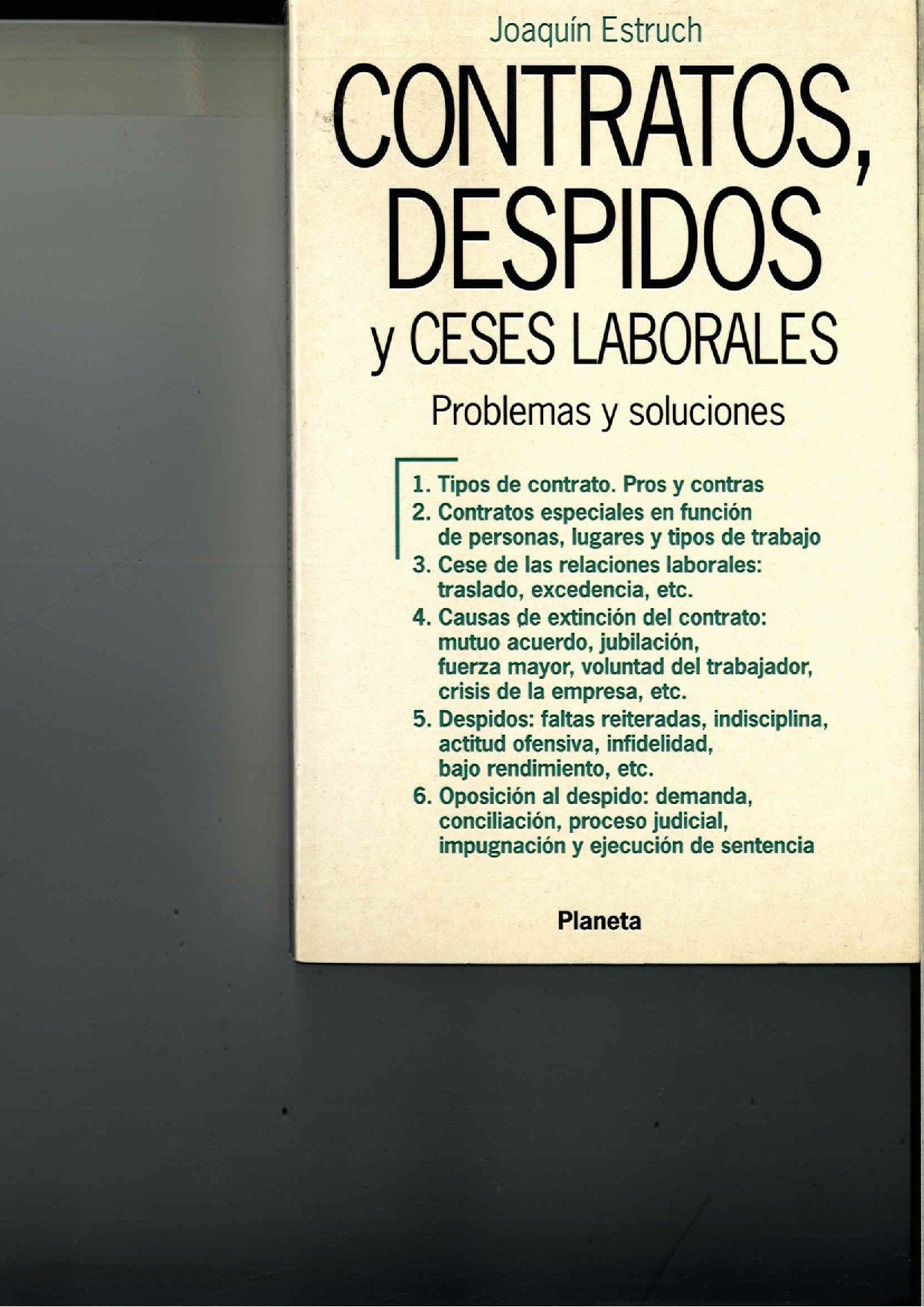 Joaquín Estruch

CONTRATOS, DESPIDOS y CESES LABORALES

Problemas y soluciones

1. Tipos de contrato. Pros y contras
2. Contratos especiales en función de personas, lugares y tipos de trabajo
3. Cese de las relaciones laborales: traslado, excedencia, etc.
4. Causas de extinción del contrato: mutuo acuerdo, jubilación, fuerza mayor, voluntad del trabajador, crisis de la empresa, etc.
5. Despidos: faltas reiteradas, indisciplina, actitud ofensiva, infidelidad, bajo rendimiento, etc.
6. Oposición al despido: demanda, conciliación, proceso judicial, impugnación y ejecución de sentencia

Planeta